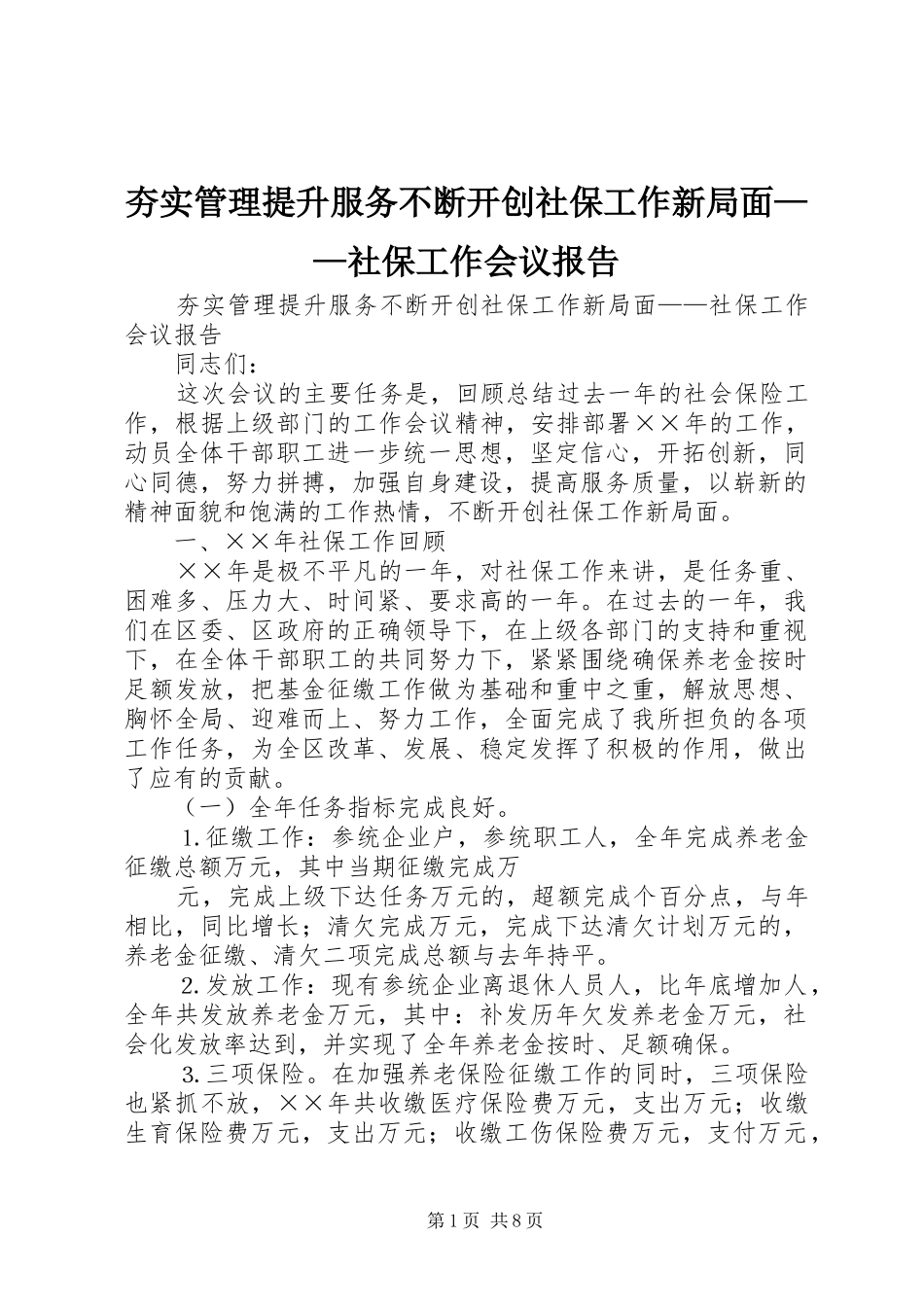 夯实管理提升服务不断开创社保工作新局面——社保工作会议报告

夯实管理提升服务不断开创社保工作新局面——社保工作会议报告

同志们：

这次会议的主要任务是，回顾总结过去一年的社会保险工作，根据上级部门的工作会议精神，安排部署××年的工作，动员全体干部职工进一步统一思想，坚定信心，开拓创新，同心同德，努力拼搏，加强自身建设，提高服务质量，以崭新的精神面貌和饱满的工作热情，不断开创社保工作新局面。

一、××年社保工作回顾

××年是极不平凡的一年，对社保工作来讲，是任务重、困难多、压力大、时间紧、要求高的一年。在过去的一年，我们在区委、区政府的正确领导下，在上级各部门的支持和重视下，在全体干部职工的共同努力下，紧紧围绕确保养老金按时足额发放，把基金征缴工作做为基础和重中之重，解放思想、胸怀全局、迎难而上、努力工作，全面完成了我所担负的各项工作任务，为全区改革、发展、稳定发挥了积极的作用，做出了应有的贡献。

（一）全年任务指标完成良好。

1.征缴工作：参统企业户，参统职工人，全年完成养老金征缴总额万元，其中当期征缴完成万

元，完成上级下达任务万元的，超额完成个百分点，与年相比，同比增长；清欠完成万元，完成下达清欠计划万元的，养老金征缴、清欠二项完成总额与去年持平。

2.发放工作：现有参统企业离退休人员人，比年底增加人，全年共发放养老金万元，其中：补发历年欠发养老金万元，社会化发放率达到，并实现了全年养老金按时、足额确保。

3.三项保险。在加强养老保险征缴工作的同时，三项保险也紧抓不放，××年共收缴医疗保险费万元，支出万元；收缴生育保险费万元，支出万元；收缴工伤保险费万元，支付万元，

第1页 共8页